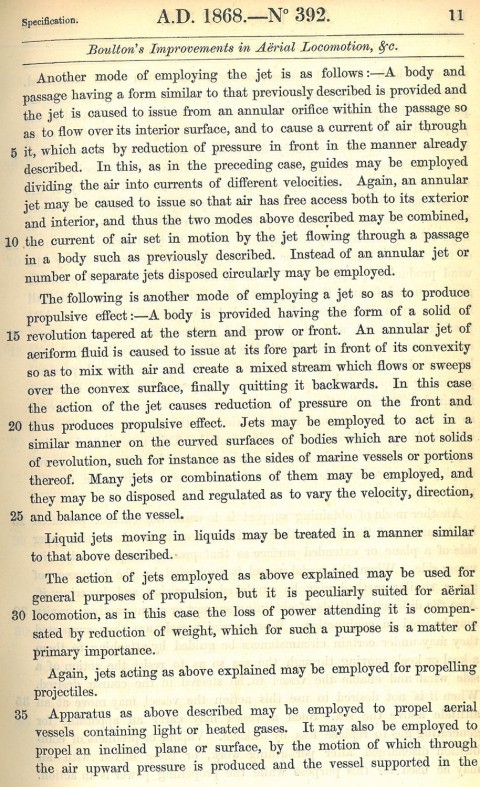 Specification. A.D. 1868.—N° 392. 11

Boulton's Improvements in Aërial Locomotion, &c.

Another mode of employing the jet is as follows:—A body and passage having a form similar to that previously described is provided and the jet is caused to issue from an annular orifice within the passage so as to flow over its interior surface, and to cause a current of air through 5 it, which acts by reduction of pressure in front in the manner already described. In this, as in the preceding case, guides may be employed dividing the air into currents of different velocities. Again, an annular jet may be caused to issue so that air has free access both to its exterior and interior, and thus the two modes above described may be combined, 10 the current of air set in motion by the jet flowing through a passage in a body such as previously described. Instead of an annular jet or number of separate jets disposed circularly may be employed.

The following is another mode of employing a jet so as to produce propulsive effect:—A body is provided having the form of a solid of 15 revolution tapered at the stern and prow or front. An annular jet of aeriform fluid is caused to issue at its fore part in front of its convexity so as to mix with air and create a mixed stream which flows or sweeps over the convex surface, finally quitting it backwards. In this case the action of the jet causes reduction of pressure on the front and 20 thus produces propulsive effect. Jets may be employed to act in a similar manner on the curved surfaces of bodies which are not solids of revolution, such for instance as the sides of marine vessels or portions thereof. Many jets or combinations of them may be employed, and they may be so disposed and regulated as to vary the velocity, direction, 25 and balance of the vessel.

Liquid jets moving in liquids may be treated in a manner similar to that above described.

The action of jets employed as above explained may be used for general purposes of propulsion, but it is peculiarly suited for aërial 30 locomotion, as in this case the loss of power attending it is compensated by reduction of weight, which for such a purpose is a matter of primary importance.

Again, jets acting as above explained may be employed for propelling projectiles.

35 Apparatus as above described may be employed to propel aerial vessels containing light or heated gases. It may also be employed to propel an inclined plane or surface, by the motion of which through the air upward pressure is produced and the vessel supported in the